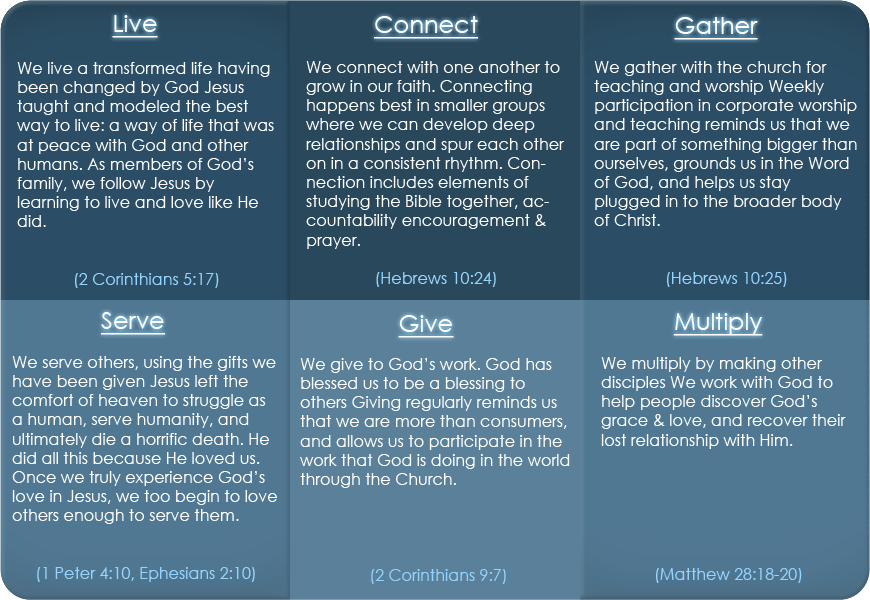 Live

We live a transformed life having been changed by God Jesus taught and modeled the best way to live: a way of life that was at peace with God and other humans. As members of God's family, we follow Jesus by learning to live and love like He did.

(2 Corinthians 5:17)

Connect

We connect with one another to grow in our faith. Connecting happens best in smaller groups where we can develop deep relationships and spur each other on in a consistent rhythm. Connection includes elements of studying the Bible together, accountability encouragement & prayer.

(Hebrews 10:24)

Gather

We gather with the church for teaching and worship Weekly participation in corporate worship and teaching reminds us that we are part of something bigger than ourselves, grounds us in the Word of God, and helps us stay plugged in to the broader body of Christ.

(Hebrews 10:25)

Serve

We serve others, using the gifts we have been given Jesus left the comfort of heaven to struggle as a human, serve humanity, and ultimately die a horrific death. He did all this because He loved us. Once we truly experience God's love in Jesus, we too begin to love others enough to serve them.

(1 Peter 4:10, Ephesians 2:10)

Give

We give to God's work. God has blessed us to be a blessing to others Giving regularly reminds us that we are more than consumers, and allows us to participate in the work that God is doing in the world through the Church.

(2 Corinthians 9:7)

Multiply

We multiply by making other disciples We work with God to help people discover God's grace & love, and recover their lost relationship with Him.

(Matthew 28:18-20)